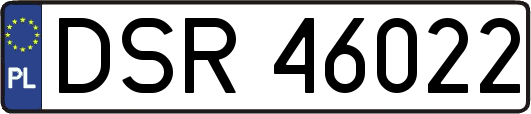 PL
DSR 46022